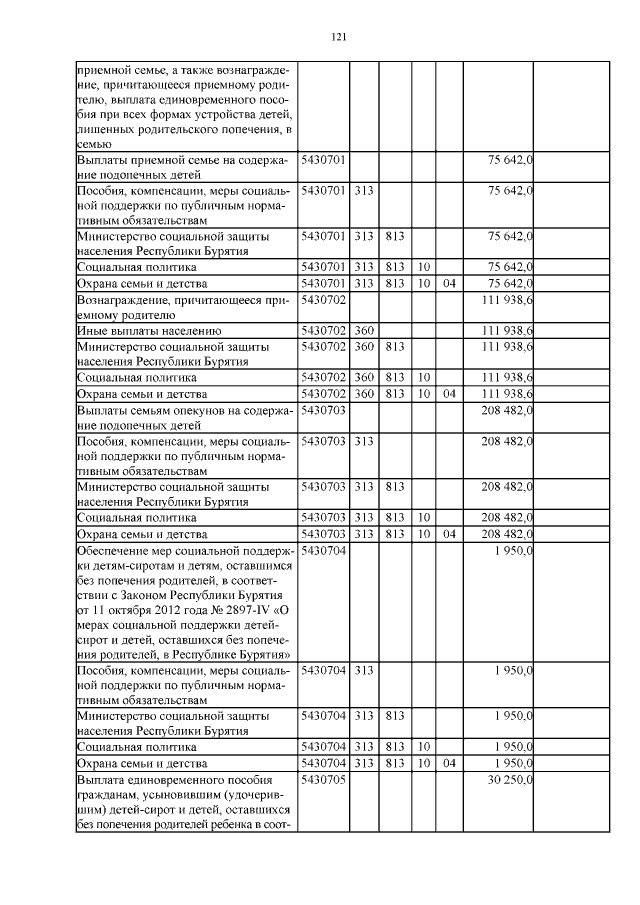 121

| | | | | | | | |
|---|---|---|---|---|---|---|---|
| приемной семье, а также вознаграждение, причитающееся приемному родителю, выплата единовременного пособия при всех формах устройства детей, лишенных родительского попечения, в семью | | | | | | | |
| Выплаты приемной семье на содержание подопечных детей | 5430701 | | | | | 75 642,0 | |
| Пособия, компенсации, меры социальной поддержки по публичным нормативным обязательствам | 5430701 | 313 | | | | 75 642,0 | |
| Министерство социальной защиты населения Республики Бурятия | 5430701 | 313 | 813 | | | 75 642,0 | |
| Социальная политика | 5430701 | 313 | 813 | 10 | | 75 642,0 | |
| Охрана семьи и детства | 5430701 | 313 | 813 | 10 | 04 | 75 642,0 | |
| Вознаграждение, причитающееся приемному родителю | 5430702 | | | | | 111 938,6 | |
| Иные выплаты населению | 5430702 | 360 | | | | 111 938,6 | |
| Министерство социальной защиты населения Республики Бурятия | 5430702 | 360 | 813 | | | 111 938,6 | |
| Социальная политика | 5430702 | 360 | 813 | 10 | | 111 938,6 | |
| Охрана семьи и детства | 5430702 | 360 | 813 | 10 | 04 | 111 938,6 | |
| Выплаты семьям опекунов на содержание подопечных детей | 5430703 | | | | | 208 482,0 | |
| Пособия, компенсации, меры социальной поддержки по публичным нормативным обязательствам | 5430703 | 313 | | | | 208 482,0 | |
| Министерство социальной защиты населения Республики Бурятия | 5430703 | 313 | 813 | | | 208 482,0 | |
| Социальная политика | 5430703 | 313 | 813 | 10 | | 208 482,0 | |
| Охрана семьи и детства | 5430703 | 313 | 813 | 10 | 04 | 208 482,0 | |
| Обеспечение мер социальной поддержки детям-сиротам и детям, оставшимся без попечения родителей, в соответствии с Законом Республики Бурятия от 11 октября 2012 года № 2897-IV «О мерах социальной поддержки детей-сирот и детей, оставшихся без попечения родителей, в Республике Бурятия» | 5430704 | | | | | 1 950,0 | |
| Пособия, компенсации, меры социальной поддержки по публичным нормативным обязательствам | 5430704 | 313 | | | | 1 950,0 | |
| Министерство социальной защиты населения Республики Бурятия | 5430704 | 313 | 813 | | | 1 950,0 | |
| Социальная политика | 5430704 | 313 | 813 | 10 | | 1 950,0 | |
| Охрана семьи и детства | 5430704 | 313 | 813 | 10 | 04 | 1 950,0 | |
| Выплата единовременного пособия гражданам, усыновившим (удочерившим) детей-сирот и детей, оставшихся без попечения родителей ребенка в соот- | 5430705 | | | | | 30 250,0 | |